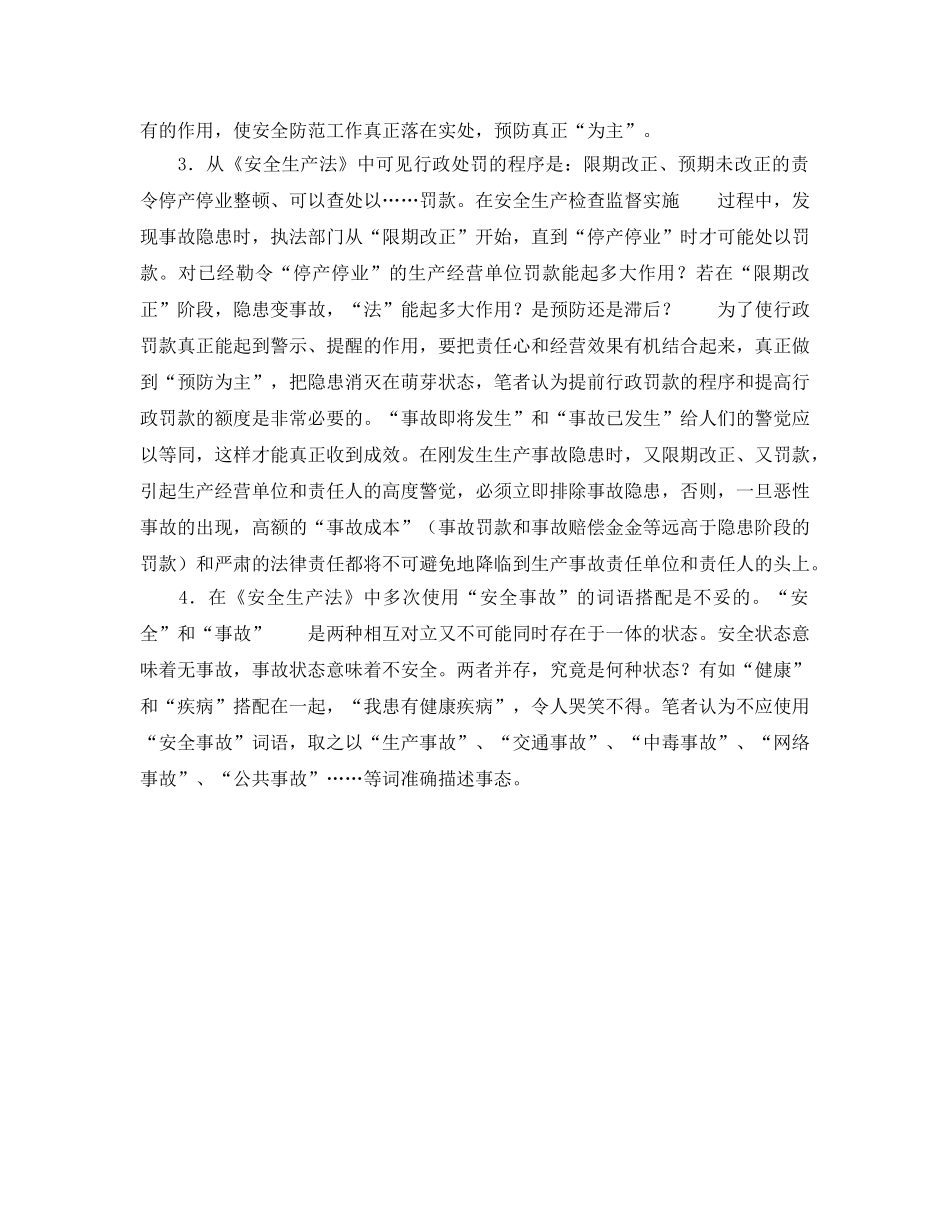 有的作用，使安全防范工作真正落在实处，预防真正“为主”。

3．从《安全生产法》中可见行政处罚的程序是：限期改正、预期未改正的责令停产停业整顿、可以查处以……罚款。在安全生产检查监督实施 过程中，发现事故隐患时，执法部门从“限期改正”开始，直到“停产停业”时才可能处以罚款。对已经勒令“停产停业”的生产经营单位罚款能起多大作用？若在“限期改正”阶段，隐患变事故，“法”能起多大作用？是预防还是滞后？ 为了使行政罚款真正能起到警示、提醒的作用，要把责任心和经营效果有机结合起来，真正做到“预防为主”，把隐患消灭在萌芽状态，笔者认为提前行政罚款的程序和提高行政罚款的额度是非常必要的。“事故即将发生”和“事故已发生”给人们的警觉应以等同，这样才能真正收到成效。在刚发生生产事故隐患时，又限期改正、又罚款，引起生产经营单位和责任人的高度警觉，必须立即排除事故隐患，否则，一旦恶性事故的出现，高额的“事故成本”（事故罚款和事故赔偿金金等远高于隐患阶段的罚款）和严肃的法律责任都将不可避免地降临到生产事故责任单位和责任人的头上。

4．在《安全生产法》中多次使用“安全事故”的词语搭配是不妥的。“安全”和“事故” 是两种相互对立又不可能同时存在于一体的状态。安全状态意味着无事故，事故状态意味着不安全。两者并存，究竟是何种状态？有如“健康”和“疾病”搭配在一起，“我患有健康疾病”，令人哭笑不得。笔者认为不应使用“安全事故”词语，取之以“生产事故”、“交通事故”、“中毒事故”、“网络事故”、“公共事故”……等词准确描述事态。